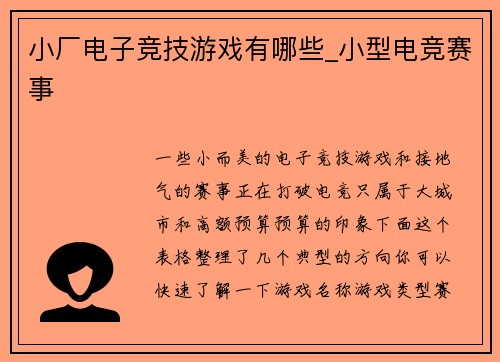 小厂电子竞技游戏有哪些_小型电竞赛事

一些小而美的电子竞技游戏和接地气的赛事正在打破电竞只属于大城市和高额预算预算的印象下面这个表格整理了几个典型的方向你可以快速了解一下游戏名称游戏类型赛